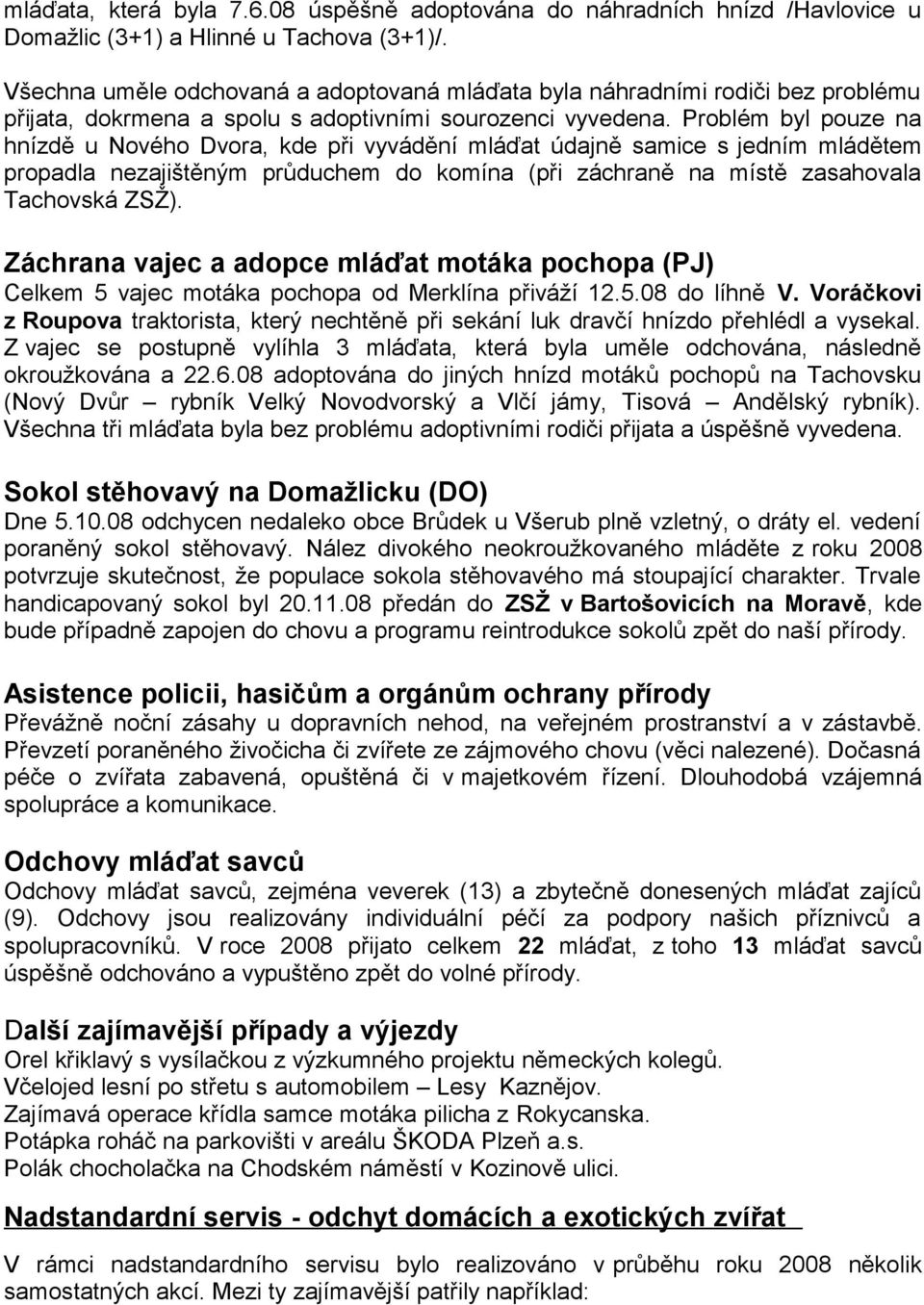 mláďata, která byla 7.6.08 úspěšně adoptována do náhradních hnízd /Havlovice u Domažlic (3+1) a Hlinné u Tachova (3+1)/.

Všechna uměle odchovaná a adoptovaná mláďata byla náhradními rodiči bez problému přijata, dokrmena a spolu s adoptivními sourozenci vyvedena. Problém byl pouze na hnízdě u Nového Dvora, kde při vyvádění mláďat údajně samice s jedním mládětem propadla nezajištěným průduchem do komína (při záchraně na místě zasahovala Tachovská ZSŽ).

Záchrana vajec a adopce mláďat motáka pochopa (PJ)
Celkem 5 vajec motáka pochopa od Merklína přiváží 12.5.08 do líhně V. Voráčkovi z Roupova traktorista, který nechtěně při sekání luk dravčí hnízdo přehlédl a vysekal. Z vajec se postupně vylíhla 3 mláďata, která byla uměle odchována, následně okroužkována a 22.6.08 adoptována do jiných hnízd motáků pochopů na Tachovsku (Nový Dvůr – rybník Velký Novodvorský a Vlčí jámy, Tisová – Andělský rybník). Všechna tři mláďata byla bez problému adoptivními rodiči přijata a úspěšně vyvedena.

Sokol stěhovavý na Domažlicku (DO)
Dne 5.10.08 odchycen nedaleko obce Brůdek u Všerub plně vzletný, o dráty el. vedení poraněný sokol stěhovavý. Nález divokého neokroužkovaného mláděte z roku 2008 potvrzuje skutečnost, že populace sokola stěhovavého má stoupající charakter. Trvale handicapovaný sokol byl 20.11.08 předán do ZSŽ v Bartošovicích na Moravě, kde bude případně zapojen do chovu a programu reintrodukce sokolů zpět do naší přírody.

Asistence policii, hasičům a orgánům ochrany přírody
Převážně noční zásahy u dopravních nehod, na veřejném prostranství a v zástavbě. Převzetí poraněného živočicha či zvířete ze zájmového chovu (věci nalezené). Dočasná péče o zvířata zabavená, opuštěná či v majetkovém řízení. Dlouhodobá vzájemná spolupráce a komunikace.

Odchovy mláďat savců
Odchovy mláďat savců, zejména veverek (13) a zbytečně donesených mláďat zajíců (9). Odchovy jsou realizovány individuální péčí za podpory našich příznivců a spolupracovníků. V roce 2008 přijato celkem 22 mláďat, z toho 13 mláďat savců úspěšně odchováno a vypuštěno zpět do volné přírody.

Další zajímavější případy a výjezdy
Orel křiklavý s vysílačkou z výzkumného projektu německých kolegů.
Včelojed lesní po střetu s automobilem – Lesy Kaznějov.
Zajímavá operace křídla samce motáka pilicha z Rokycanska.
Potápka roháč na parkovišti v areálu ŠKODA Plzeň a.s.
Polák chocholačka na Chodském náměstí v Kozinově ulici.

Nadstandardní servis - odchyt domácích a exotických zvířat

V rámci nadstandardního servisu bylo realizováno v průběhu roku 2008 několik samostatných akcí. Mezi ty zajímavější patřily například: